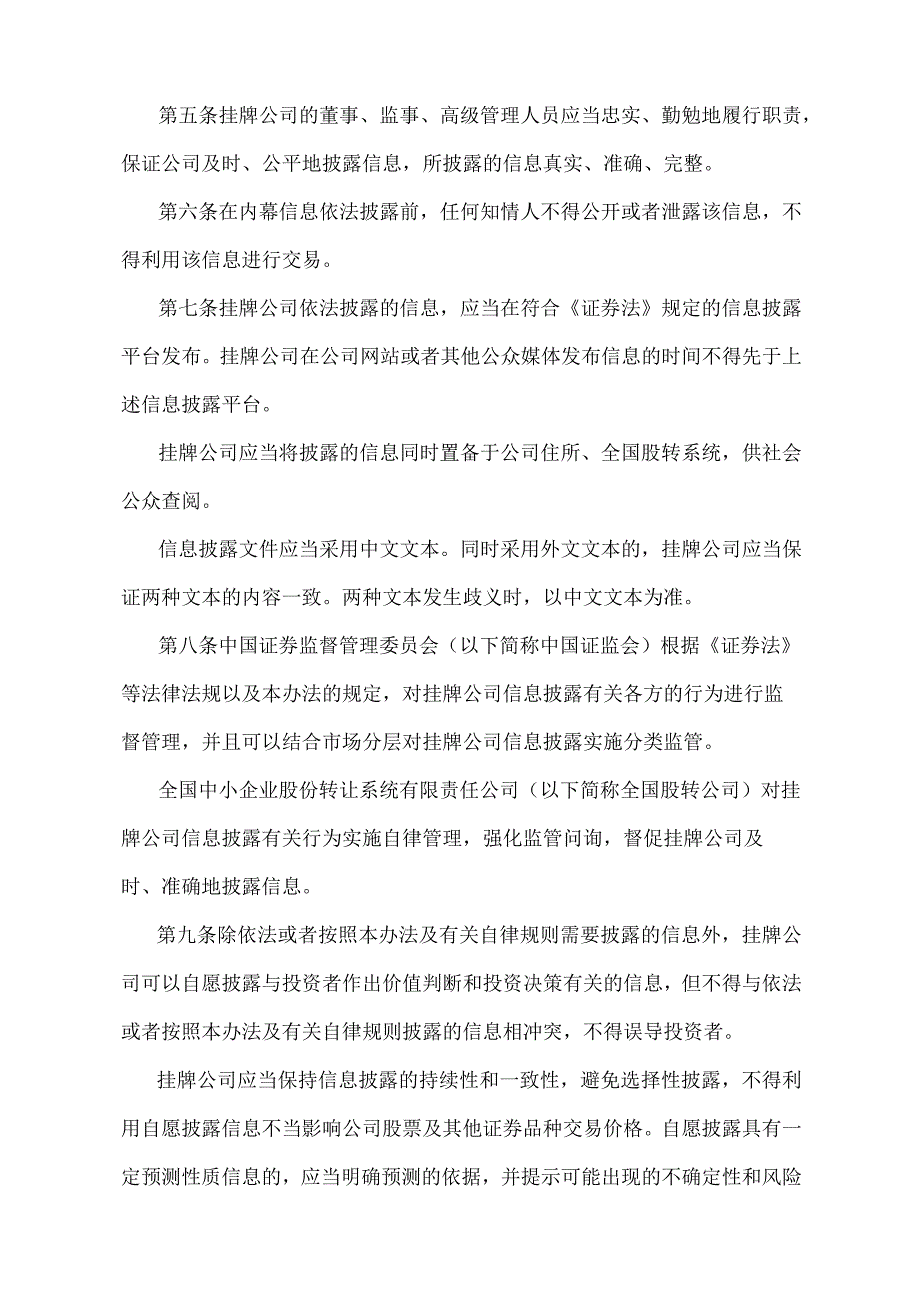 第五条挂牌公司的董事、监事、高级管理人员应当忠实、勤勉地履行职责，保证公司及时、公平地披露信息，所披露的信息真实、准确、完整。

第六条在内幕信息依法披露前，任何知情人不得公开或者泄露该信息，不得利用该信息进行交易。

第七条挂牌公司依法披露的信息，应当在符合《证券法》规定的信息披露平台发布。挂牌公司在公司网站或者其他公众媒体发布信息的时间不得先于上述信息披露平台。

挂牌公司应当将披露的信息同时置备于公司住所、全国股转系统，供社会公众查阅。

信息披露文件应当采用中文文本。同时采用外文文本的，挂牌公司应当保证两种文本的内容一致。两种文本发生歧义时，以中文文本为准。

第八条中国证券监督管理委员会（以下简称中国证监会）根据《证券法》等法律法规以及本办法的规定，对挂牌公司信息披露有关各方的行为进行监督管理，并且可以结合市场分层对挂牌公司信息披露实施分类监管。

全国中小企业股份转让系统有限责任公司（以下简称全国股转公司）对挂牌公司信息披露有关行为实施自律管理，强化监管问询，督促挂牌公司及时、准确地披露信息。

第九条除依法或者按照本办法及有关自律规则需要披露的信息外，挂牌公司可以自愿披露与投资者作出价值判断和投资决策有关的信息，但不得与依法或者按照本办法及有关自律规则披露的信息相冲突，不得误导投资者。

挂牌公司应当保持信息披露的持续性和一致性，避免选择性披露，不得利用自愿披露信息不当影响公司股票及其他证券品种交易价格。自愿披露具有一定预测性质信息的，应当明确预测的依据，并提示可能出现的不确定性和风险